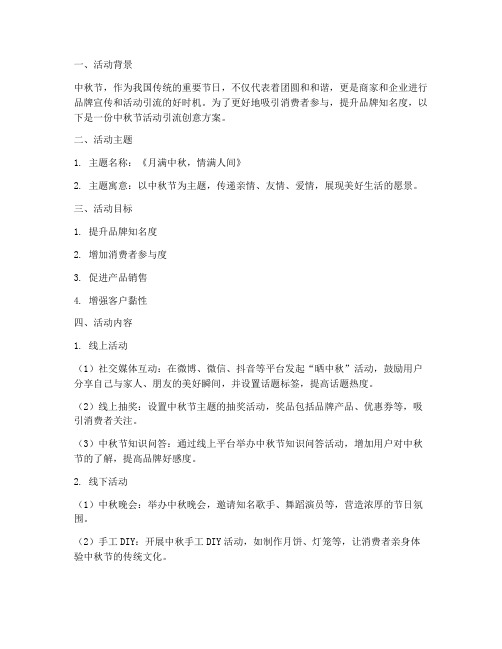 一、活动背景

中秋节，作为我国传统的重要节日，不仅代表着团圆和和谐，更是商家和企业进行品牌宣传和活动引流的好时机。为了更好地吸引消费者参与，提升品牌知名度，以下是一份中秋节活动引流创意方案。

二、活动主题

1. 主题名称：《月满中秋，情满人间》

2. 主题寓意：以中秋节为主题，传递亲情、友情、爱情，展现美好生活的愿景。

三、活动目标

1. 提升品牌知名度

2. 增加消费者参与度

3. 促进产品销售

4. 增强客户黏性

四、活动内容

1. 线上活动

（1）社交媒体互动：在微博、微信、抖音等平台发起“晒中秋”活动，鼓励用户分享自己与家人、朋友的美好瞬间，并设置话题标签，提高话题热度。

（2）线上抽奖：设置中秋节主题的抽奖活动，奖品包括品牌产品、优惠券等，吸引消费者关注。

（3）中秋节知识问答：通过线上平台举办中秋节知识问答活动，增加用户对中秋节的了解，提高品牌好感度。

2. 线下活动

（1）中秋晚会：举办中秋晚会，邀请知名歌手、舞蹈演员等，营造浓厚的节日氛围。

（2）手工 DIY：开展中秋手工 DIY 活动，如制作月饼、灯笼等，让消费者亲身体验中秋节的传统文化。